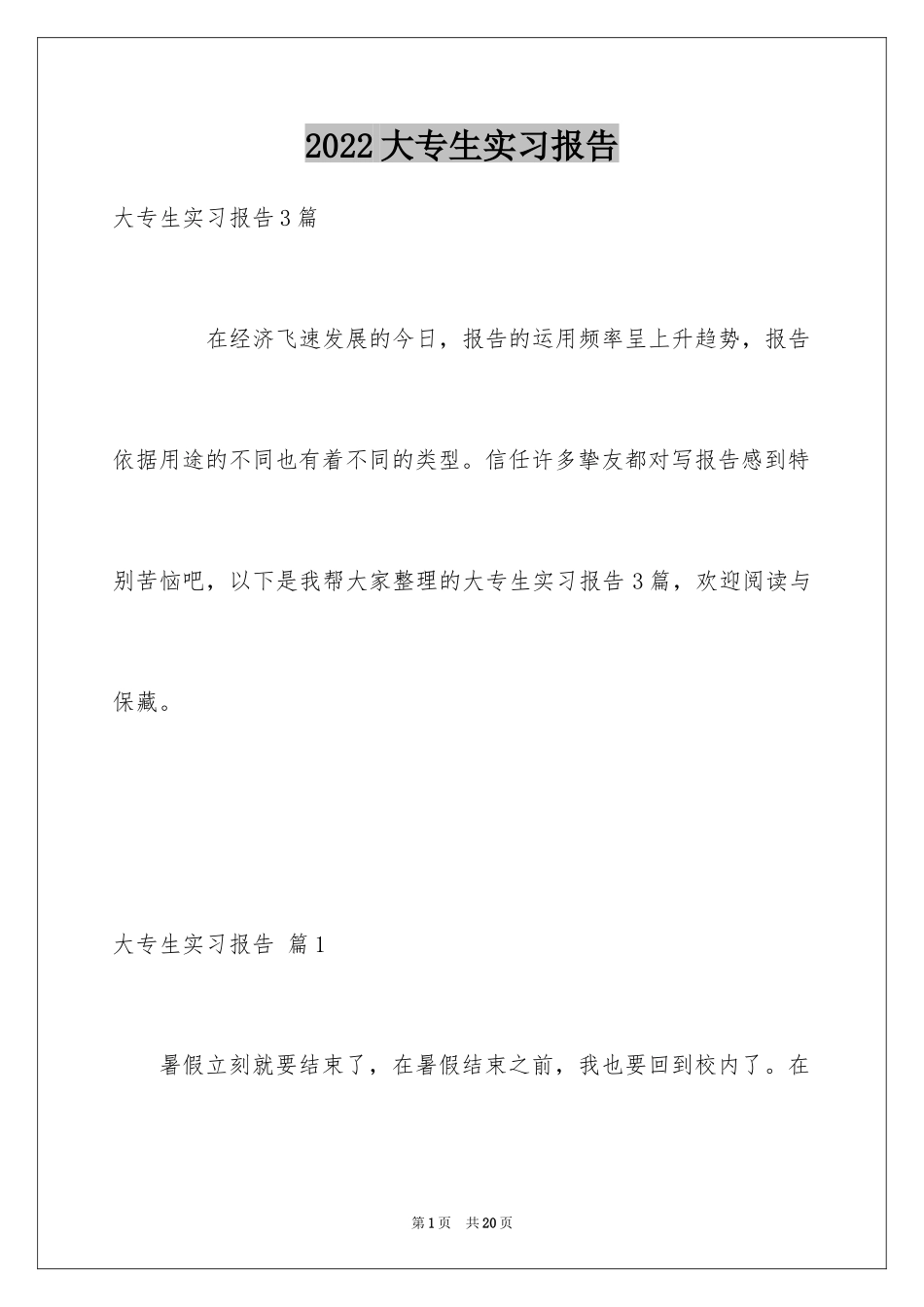 2022大专生实习报告

大专生实习报告3篇

在经济飞速发展的今日，报告的运用频率呈上升趋势，报告依据用途的不同也有着不同的类型。信任许多挚友都对写报告感到特别苦恼吧，以下是我帮大家整理的大专生实习报告3篇，欢迎阅读与保藏。

大专生实习报告 篇1

暑假立刻就要结束了，在暑假结束之前，我也要回到校内了。在

第1页 共20页